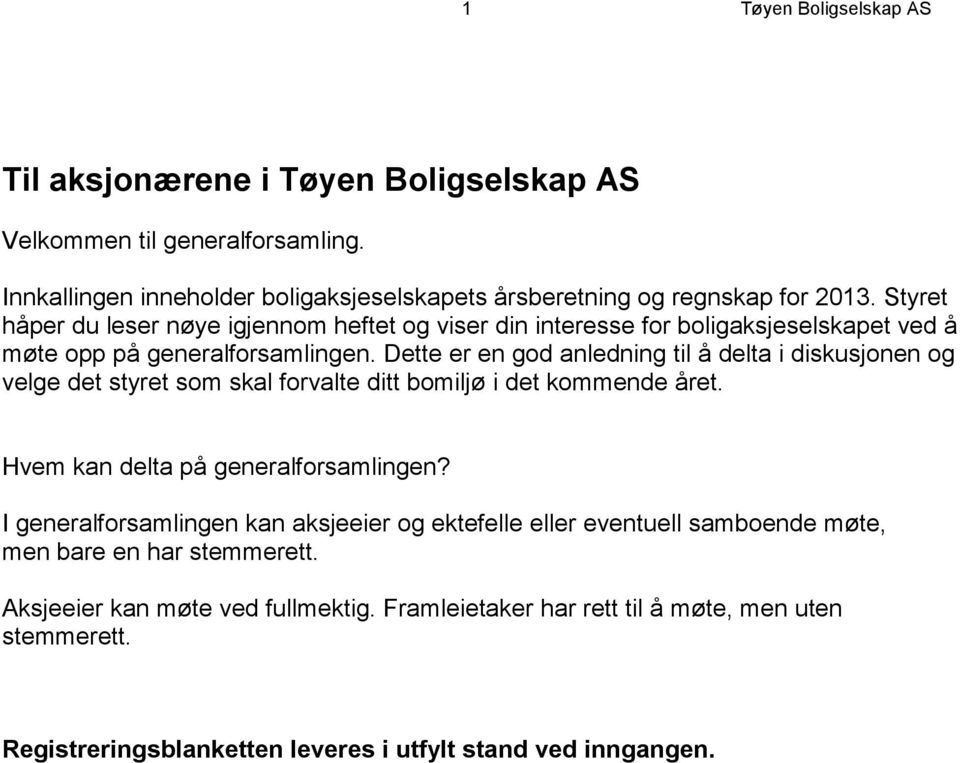 1 Tøyen Boligselskap AS

Til aksjonærene i Tøyen Boligselskap AS

Velkommen til generalforsamling.

Innkallingen inneholder boligaksjeselskapets årsberetning og regnskap for 2013. Styret håper du leser nøye igjennom heftet og viser din interesse for boligaksjeselskapet ved å møte opp på generalforsamlingen. Dette er en god anledning til å delta i diskusjonen og velge det styret som skal forvalte ditt bomiljø i det kommende året.

Hvem kan delta på generalforsamlingen?

I generalforsamlingen kan aksjeeier og ektefelle eller eventuell samboende møte, men bare en har stemmerett.

Aksjeeier kan møte ved fullmektig. Framleietaker har rett til å møte, men uten stemmerett.

Registreringsblanketten leveres i utfylt stand ved inngangen.